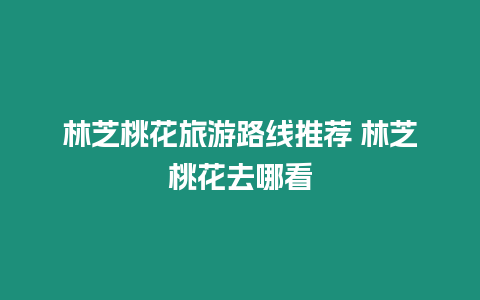 林芝桃花旅游路线推荐 林芝桃花去哪看